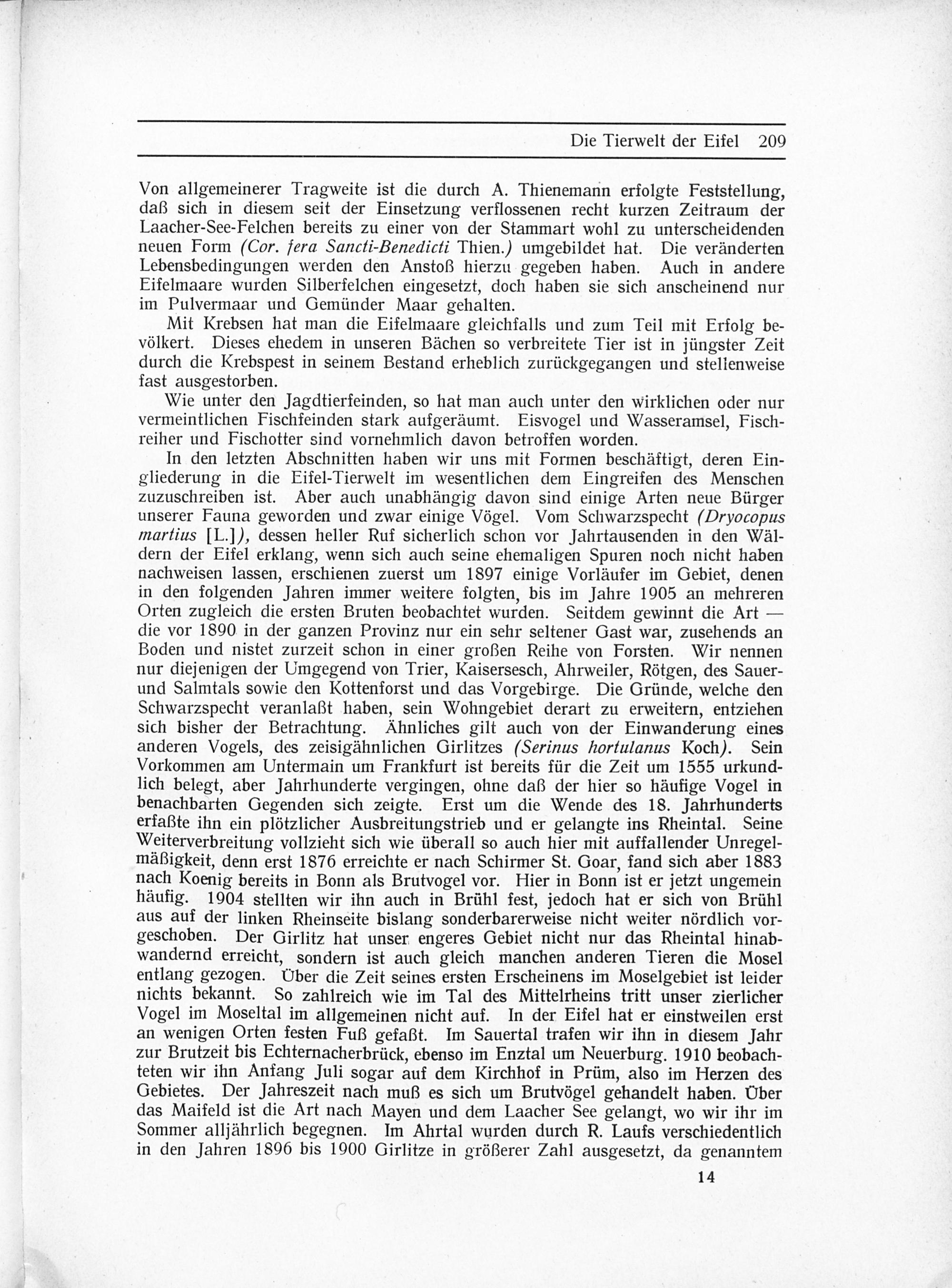 Die Tierwelt der Eifel 209

Von allgemeinerer Tragweite ist die durch A. Thienemann erfolgte Feststellung, daß sich in diesem seit der Einsetzung verflossenen recht kurzen Zeitraum der Laacher-See-Felchen bereits zu einer von der Stammart wohl zu unterscheidenden neuen Form (Cor. fera Sancti-Benedicti Thien.) umgebildet hat. Die veränderten Lebensbedingungen werden den Anstoß hierzu gegeben haben. Auch in andere Eifelmaare wurden Silberfelchen eingesetzt, doch haben sie sich anscheinend nur im Pulvermaar und Gemünder Maar gehalten.

Mit Krebsen hat man die Eifelmaare gleichfalls und zum Teil mit Erfolg bevölkert. Dieses ehedem in unseren Bächen so verbreitete Tier ist in jüngster Zeit durch die Krebspest in seinem Bestand erheblich zurückgegangen und stellenweise fast ausgestorben.

Wie unter den Jagdtierfeinden, so hat man auch unter den wirklichen oder nur vermeintlichen Fischfeinden stark aufgeräumt. Eisvogel und Wasseramsel, Fischreiher und Fischotter sind vornehmlich davon betroffen worden.

In den letzten Abschnitten haben wir uns mit Formen beschäftigt, deren Eingliederung in die Eifel-Tierwelt im wesentlichen dem Eingreifen des Menschen zuzuschreiben ist. Aber auch unabhängig davon sind einige Arten neue Bürger unserer Fauna geworden und zwar einige Vögel. Vom Schwarzspecht (Dryocopus martius [L.]), dessen heller Ruf sicherlich schon vor Jahrtausenden in den Wäldern der Eifel erklang, wenn sich auch seine ehemaligen Spuren noch nicht haben nachweisen lassen, erschienen zuerst um 1897 einige Vorläufer im Gebiet, denen in den folgenden Jahren immer weitere folgten, bis im Jahre 1905 an mehreren Orten zugleich die ersten Bruten beobachtet wurden. Seitdem gewinnt die Art — die vor 1890 in der ganzen Provinz nur ein sehr seltener Gast war, zusehends an Boden und nistet zurzeit schon in einer großen Reihe von Forsten. Wir nennen nur diejenigen der Umgegend von Trier, Kaisersesch, Ahrweiler, Rötgen, des Sauer- und Salmtals sowie den Kottenforst und das Vorgebirge. Die Gründe, welche den Schwarzspecht veranlaßt haben, sein Wohngebiet derart zu erweitern, entziehen sich bisher der Betrachtung. Ähnliches gilt auch von der Einwanderung eines anderen Vogels, des zeisigähnlichen Girlitzes (Serinus hortulanus Koch). Sein Vorkommen am Untermain um Frankfurt ist bereits für die Zeit um 1555 urkundlich belegt, aber Jahrhunderte vergingen, ohne daß der hier so häufige Vogel in benachbarten Gegenden sich zeigte. Erst um die Wende des 18. Jahrhunderts erfaßte ihn ein plötzlicher Ausbreitungstrieb und er gelangte ins Rheintal. Seine Weiterverbreitung vollzieht sich wie überall so auch hier mit auffallender Unregelmäßigkeit, denn erst 1876 erreichte er nach Schirmer St. Goar, fand sich aber 1883 nach Koenig bereits in Bonn als Brutvogel vor. Hier in Bonn ist er jetzt ungemein häufig. 1904 stellten wir ihn auch in Brühl fest, jedoch hat er sich von Brühl aus auf der linken Rheinseite bislang sonderbarerweise nicht weiter nördlich vorgeschoben. Der Girlitz hat unser engeres Gebiet nicht nur das Rheintal hinabwandernd erreicht, sondern ist auch gleich manchen anderen Tieren die Mosel entlang gezogen. Über die Zeit seines ersten Erscheinens im Moselgebiet ist leider nichts bekannt. So zahlreich wie im Tal des Mittelrheins tritt unser zierlicher Vogel im Moseltal im allgemeinen nicht auf. In der Eifel hat er einstweilen erst an wenigen Orten festen Fuß gefaßt. Im Sauertal trafen wir ihn in diesem Jahr zur Brutzeit bis Echternacherbrück, ebenso im Enztal um Neuerburg. 1910 beobachteten wir ihn Anfang Juli sogar auf dem Kirchhof in Prüm, also im Herzen des Gebietes. Der Jahreszeit nach muß es sich um Brutvögel gehandelt haben. Über das Maifeld ist die Art nach Mayen und dem Laacher See gelangt, wo wir ihr im Sommer alljährlich begegnen. Im Ahrtal wurden durch R. Laufs verschiedentlich in den Jahren 1896 bis 1900 Girlitze in größerer Zahl ausgesetzt, da genanntem

14